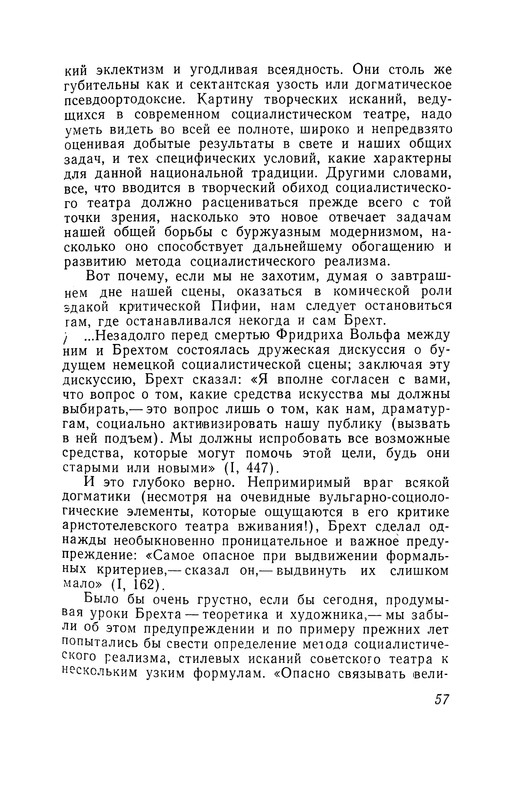 кий эклектизм и угодливая всеядность. Они столь же губительны как и сектантская узость или догматическое псевдоортодоксие. Картину творческих исканий, ведущихся в современном социалистическом театре, надо уметь видеть во всей ее полноте, широко и непредвзято оценивая добытые результаты в свете и наших общих задач, и тех специфических условий, какие характерны для данной национальной традиции. Другими словами, все, что вводится в творческий обиход социалистического театра должно расцениваться прежде всего с той точки зрения, насколько это новое отвечает задачам нашей общей борьбы с буржуазным модернизмом, насколько оно способствует дальнейшему обогащению и развитию метода социалистического реализма.

Вот почему, если мы не захотим, думая о завтрашнем дне нашей сцены, оказаться в комической роли эдакой критической Пифии, нам следует остановиться там, где останавливался некогда и сам Брехт.

...Незадолго перед смертью Фридриха Вольфа между ним и Брехтом состоялась дружеская дискуссия о будущем немецкой социалистической сцены; заключая эту дискуссию, Брехт сказал: «Я вполне согласен с вами, что вопрос о том, какие средства искусства мы должны выбирать,— это вопрос лишь о том, как нам, драматургам, социально активизировать нашу публику (вызвать в ней подъем). Мы должны испробовать все возможные средства, которые могут помочь этой цели, будь они старыми или новыми» (I, 447).

И это глубоко верно. Непримиримый враг всякой догматики (несмотря на очевидные вульгарно-социологические элементы, которые ощущаются в его критике аристотелевского театра вживания!), Брехт сделал однажды необыкновенно проницательное и важное предупреждение: «Самое опасное при выдвижении формальных критериев,— сказал он,— выдвинуть их слишком мало» (I, 162).

Было бы очень грустно, если бы сегодня, продумывая уроки Брехта — теоретика и художника,— мы забыли об этом предупреждении и по примеру прежних лет попытались бы свести определение метода социалистического реализма, стилевых исканий советского театра к нескольким узким формулам. «Опасно связывать вели-

57